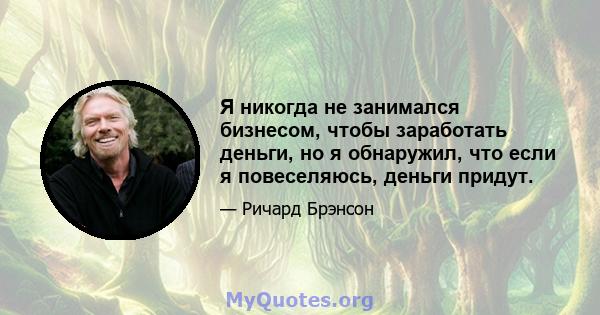 Я никогда не занимался бизнесом, чтобы заработать деньги, но я обнаружил, что если я повеселяюсь, деньги придут.

— Ричард Брэнсон

MyQuotes.org